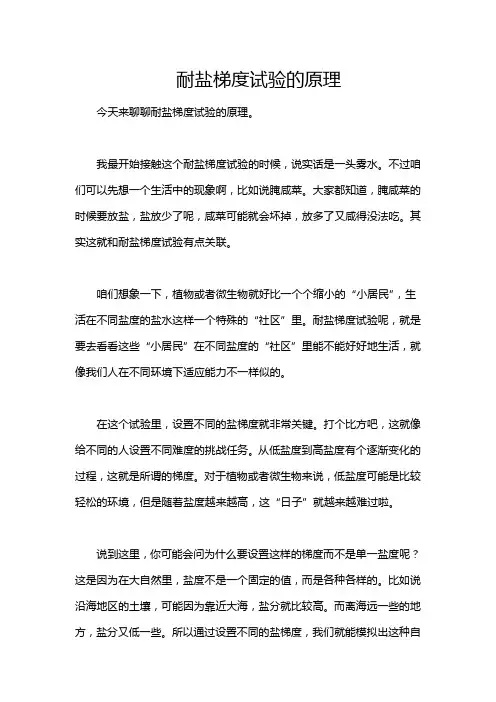 耐盐梯度试验的原理

今天来聊聊耐盐梯度试验的原理。

我最开始接触这个耐盐梯度试验的时候，说实话是一头雾水。不过咱们可以先想一个生活中的现象啊，比如说腌咸菜。大家都知道，腌咸菜的时候要放盐，盐放少了呢，咸菜可能就会坏掉，放多了又咸得没法吃。其实这就和耐盐梯度试验有点关联。

咱们想象一下，植物或者微生物就好比一个个缩小的“小居民”，生活在不同盐度的盐水这样一个特殊的“社区”里。耐盐梯度试验呢，就是要去看看这些“小居民”在不同盐度的“社区”里能不能好好地生活，就像我们人在不同环境下适应能力不一样似的。

在这个试验里，设置不同的盐梯度就非常关键。打个比方吧，这就像给不同的人设置不同难度的挑战任务。从低盐度到高盐度有个逐渐变化的过程，这就是所谓的梯度。对于植物或者微生物来说，低盐度可能是比较轻松的环境，但是随着盐度越来越高，这“日子”就越来越难过啦。

说到这里，你可能会问为什么要设置这样的梯度而不是单一盐度呢？这是因为在大自然里，盐度不是一个固定的值，而是各种各样的。比如说沿海地区的土壤，可能因为靠近大海，盐分就比较高。而离海远一些的地方，盐分又低一些。所以通过设置不同的盐梯度，我们就能模拟出这种自